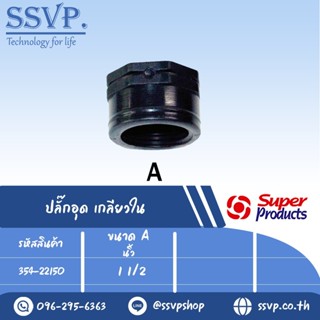 SSVP.
Technology for life

A

ปลั๊กอุด เกลียวใน

Super Products

| รหัสสินค้า | ขนาด A นิ้ว | | |
|---|---|---|---|
| 354-22150 | 1 1/2 | | |

096-295-6363
LINE @ssvpshop
ssvp.co.th